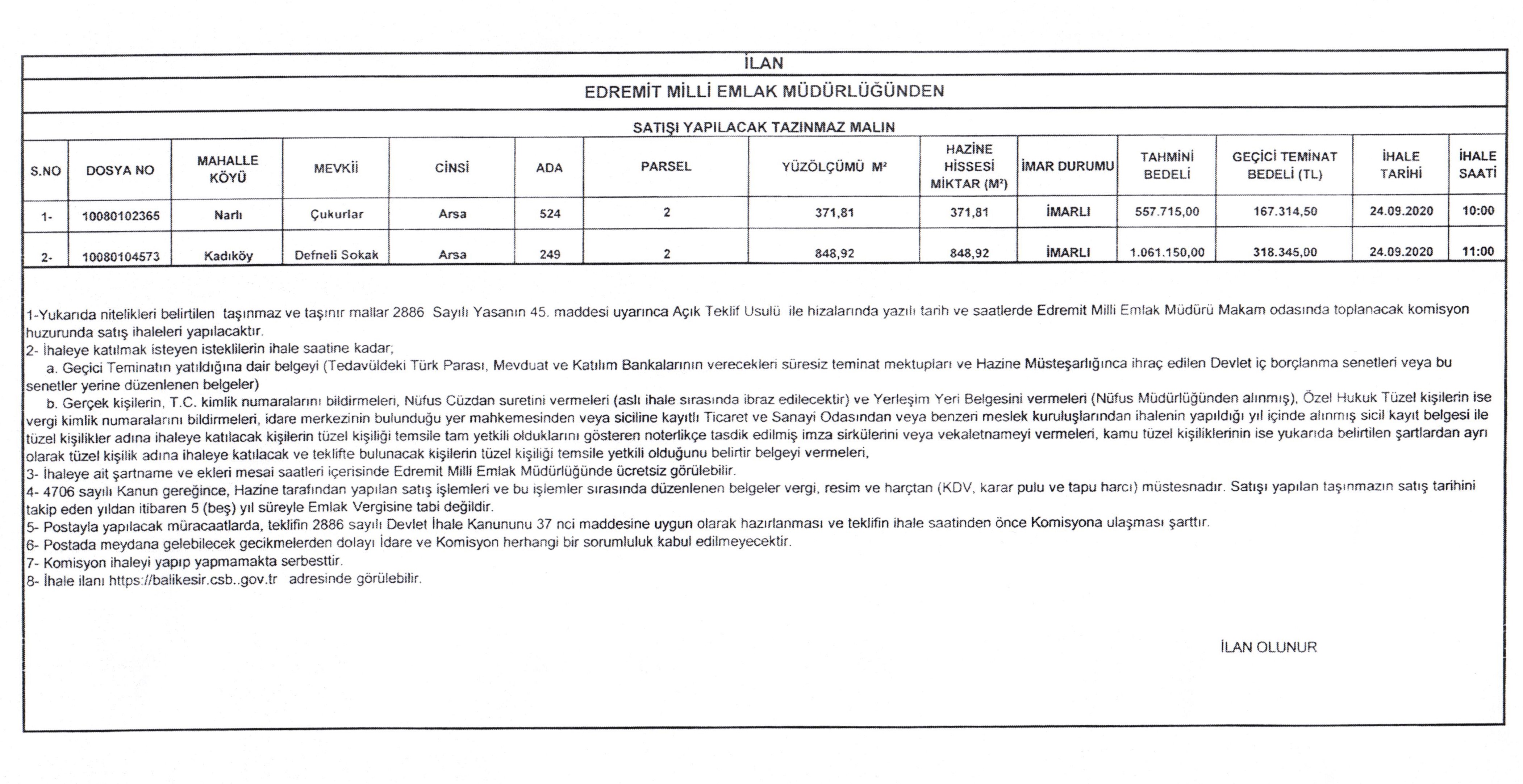 İLAN

EDREMİT MİLLİ EMLAK MÜDÜRLÜĞÜNDEN

SATIŞI YAPILACAK TAZINMAZ MALIN

| S.NO | DOSYA NO | MAHALLE KÖYÜ | MEVKİİ | CİNSİ | ADA | PARSEL | YÜZÖLÇÜMÜ M² | HAZİNE HİSSESİ MİKTAR (M²) | İMAR DURUMU | TAHMİNİ BEDELİ | GEÇİCİ TEMİNAT BEDELİ (TL) | İHALE TARİHİ | İHALE SAATİ |
|---|---|---|---|---|---|---|---|---|---|---|---|---|---|
| 1- | 10080102365 | Narlı | Çukurlar | Arsa | 524 | 2 | 371,81 | 371,81 | İMARLI | 557.715,00 | 167.314,50 | 24.09.2020 | 10:00 |
| 2- | 10080104573 | Kadıköy | Defneli Sokak | Arsa | 249 | 2 | 848,92 | 848,92 | İMARLI | 1.061.150,00 | 318.345,00 | 24.09.2020 | 11:00 |

1-Yukarıda nitelikleri belirtilen taşınmaz ve taşınır mallar 2886 Sayılı Yasanın 45. maddesi uyarınca Açık Teklif Usulü ile hizalarında yazılı tarih ve saatlerde Edremit Milli Emlak Müdürü Makam odasında toplanacak komisyon huzurunda satış ihaleleri yapılacaktır.
2- İhaleye katılmak isteyen isteklilerin ihale saatine kadar;
a. Geçici Teminatın yatıldığına dair belgeyi (Tedavüldeki Türk Parası, Mevduat ve Katılım Bankalarının verecekleri süresiz teminat mektupları ve Hazine Müsteşarlığınca ihraç edilen Devlet iç borçlanma senetleri veya bu senetler yerine düzenlenen belgeler)
b. Gerçek kişilerin, T.C. kimlik numaralarını bildirmeleri, Nüfus Cüzdan suretini vermeleri (aslı ihale sırasında ibraz edilecektir) ve Yerleşim Yeri Belgesini vermeleri (Nüfus Müdürlüğünden alınmış), Özel Hukuk Tüzel kişilerin ise vergi kimlik numaralarını bildirmeleri, idare merkezinin bulunduğu yer mahkemesinden veya siciline kayıtlı Ticaret ve Sanayi Odasından veya benzeri meslek kuruluşlarından ihalenin yapıldığı yıl içinde alınmış sicil kayıt belgesi ile tüzel kişilikler adına ihaleye katılacak kişilerin tüzel kişiliği temsile tam yetkili olduklarını gösteren noterlikçe tasdik edilmiş imza sirkülerini veya vekaletnameyi vermeleri, kamu tüzel kişiliklerinin ise yukarıda belirtilen şartlardan ayrı olarak tüzel kişilik adına ihaleye katılacak ve teklifte bulunacak kişilerin tüzel kişiliği temsile yetkili olduğunu belirtir belgeyi vermeleri,
3- İhaleye ait şartname ve ekleri mesai saatleri içerisinde Edremit Milli Emlak Müdürlüğünde ücretsiz görülebilir.
4- 4706 sayılı Kanun gereğince, Hazine tarafından yapılan satış işlemleri ve bu işlemler sırasında düzenlenen belgeler vergi, resim ve harçtan (KDV, karar pulu ve tapu harcı) müstesnadır. Satışı yapılan taşınmazın satış tarihini takip eden yıldan itibaren 5 (beş) yıl süreyle Emlak Vergisine tabi değildir.
5- Postayla yapılacak müracaatlarda, teklifin 2886 sayılı Devlet İhale Kanununu 37 nci maddesine uygun olarak hazırlanması ve teklifin ihale saatinden önce Komisyona ulaşması şarttır.
6- Postada meydana gelebilecek gecikmelerden dolayı İdare ve Komisyon herhangi bir sorumluluk kabul edilmeyecektir.
7- Komisyon ihaleyi yapıp yapmamakta serbesttir.
8- İhale ilanı https://balikesir.csb..gov.tr adresinde görülebilir.

İLAN OLUNUR